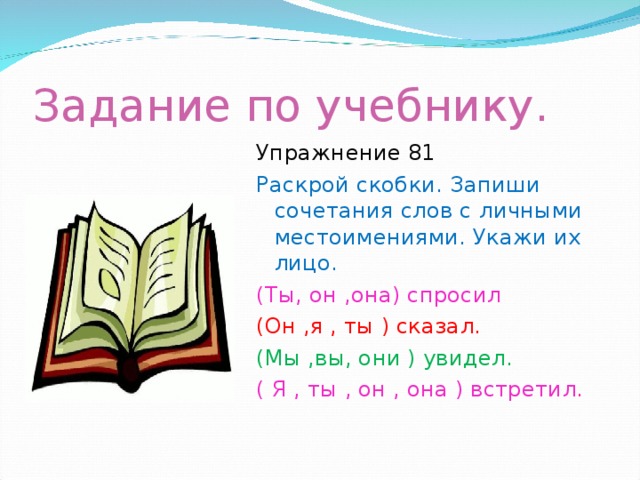 Задание по учебнику.

Упражнение 81

Раскрой скобки. Запиши сочетания слов с личными местоимениями. Укажи их лицо.

(Ты, он ,она) спросил

(Он ,я , ты ) сказал.

(Мы ,вы, они ) увидел.

( Я , ты , он , она ) встретил.